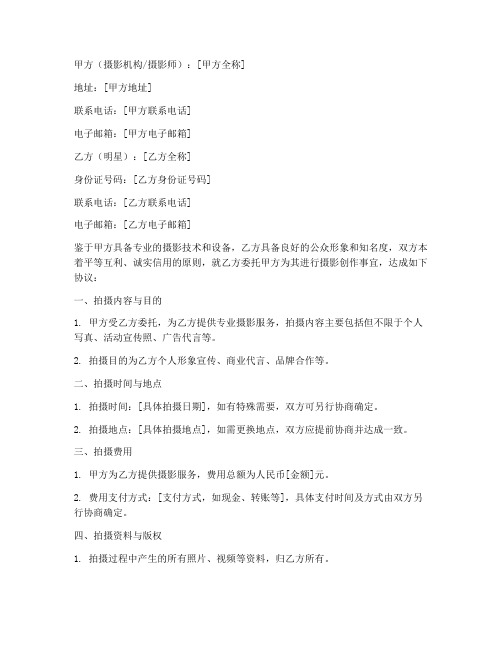 甲方（摄影机构/摄影师）：[甲方全称]

地址：[甲方地址]

联系电话：[甲方联系电话]

电子邮箱：[甲方电子邮箱]

乙方（明星）：[乙方全称]

身份证号码：[乙方身份证号码]

联系电话：[乙方联系电话]

电子邮箱：[乙方电子邮箱]

鉴于甲方具备专业的摄影技术和设备，乙方具备良好的公众形象和知名度，双方本着平等互利、诚实信用的原则，就乙方委托甲方为其进行摄影创作事宜，达成如下协议：

一、拍摄内容与目的

1. 甲方受乙方委托，为乙方提供专业摄影服务，拍摄内容主要包括但不限于个人写真、活动宣传照、广告代言等。

2. 拍摄目的为乙方个人形象宣传、商业代言、品牌合作等。

二、拍摄时间与地点

1. 拍摄时间：[具体拍摄日期]，如有特殊需要，双方可另行协商确定。

2. 拍摄地点：[具体拍摄地点]，如需更换地点，双方应提前协商并达成一致。

三、拍摄费用

1. 甲方为乙方提供摄影服务，费用总额为人民币[金额]元。

2. 费用支付方式：[支付方式，如现金、转账等]，具体支付时间及方式由双方另行协商确定。

四、拍摄资料与版权

1. 拍摄过程中产生的所有照片、视频等资料，归乙方所有。